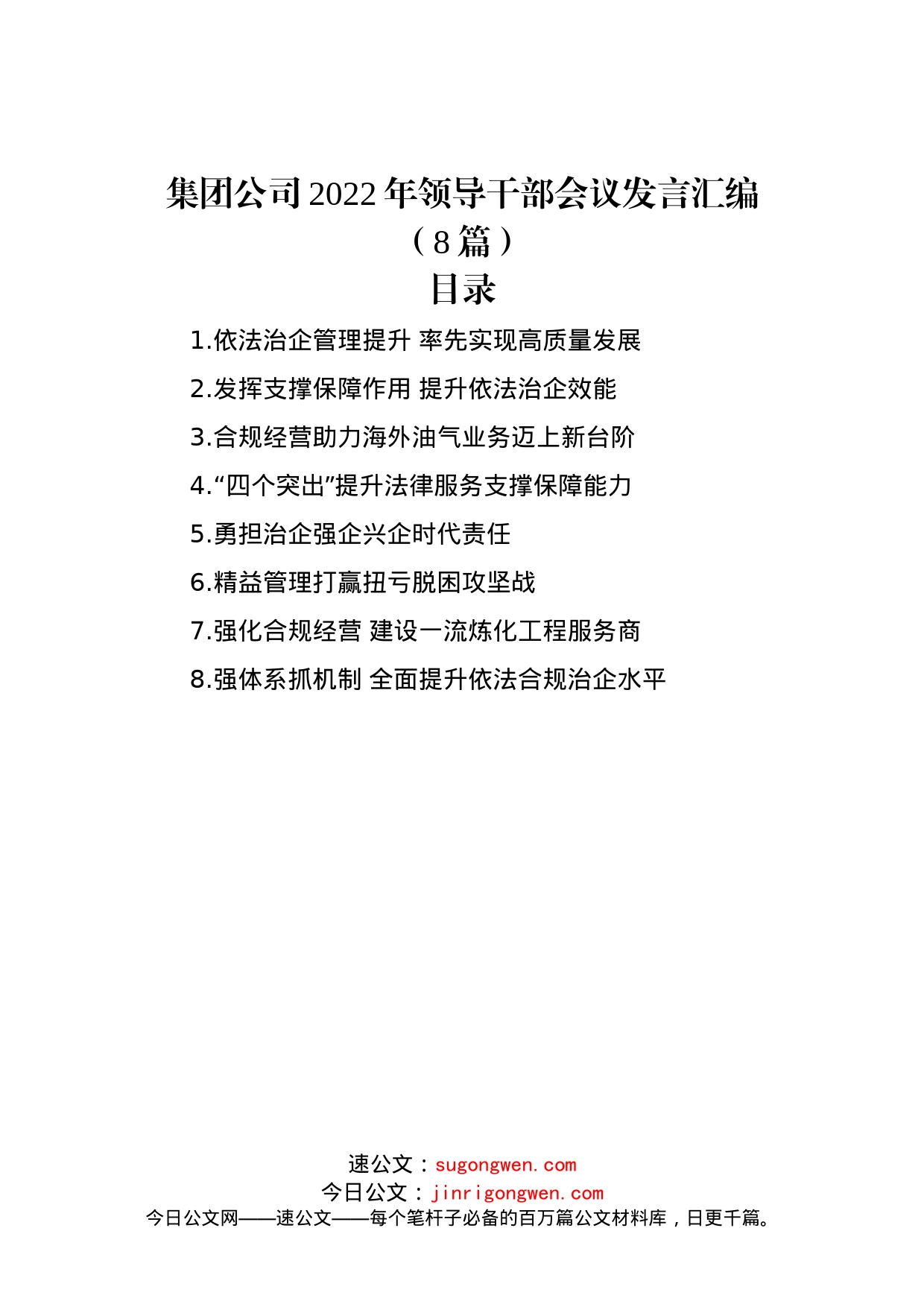 集团公司2022年领导干部会议发言汇编（8篇）

目录

1.依法治企管理提升 率先实现高质量发展

2.发挥支撑保障作用 提升依法治企效能

3.合规经营助力海外油气业务迈上新台阶

4.“四个突出”提升法律服务支撑保障能力

5.勇担治企强企兴企时代责任

6.精益管理打赢扭亏脱困攻坚战

7.强化合规经营 建设一流炼化工程服务商

8.强体系抓机制 全面提升依法合规治企水平

速公文：sugongwen.com
今日公文：jinrigongwen.com
今日公文网——速公文——每个笔杆子必备的百万篇公文材料库，日更千篇。